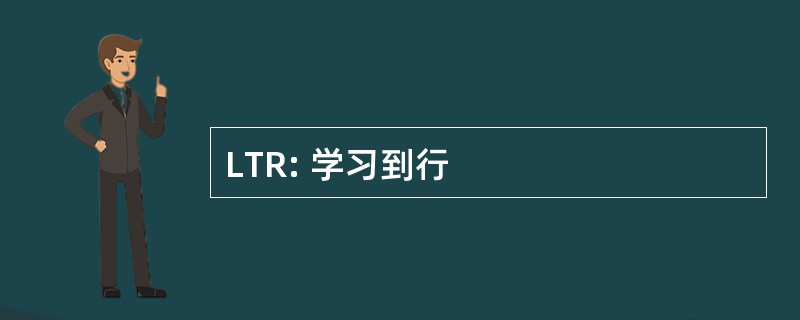 LTR: 学习到行